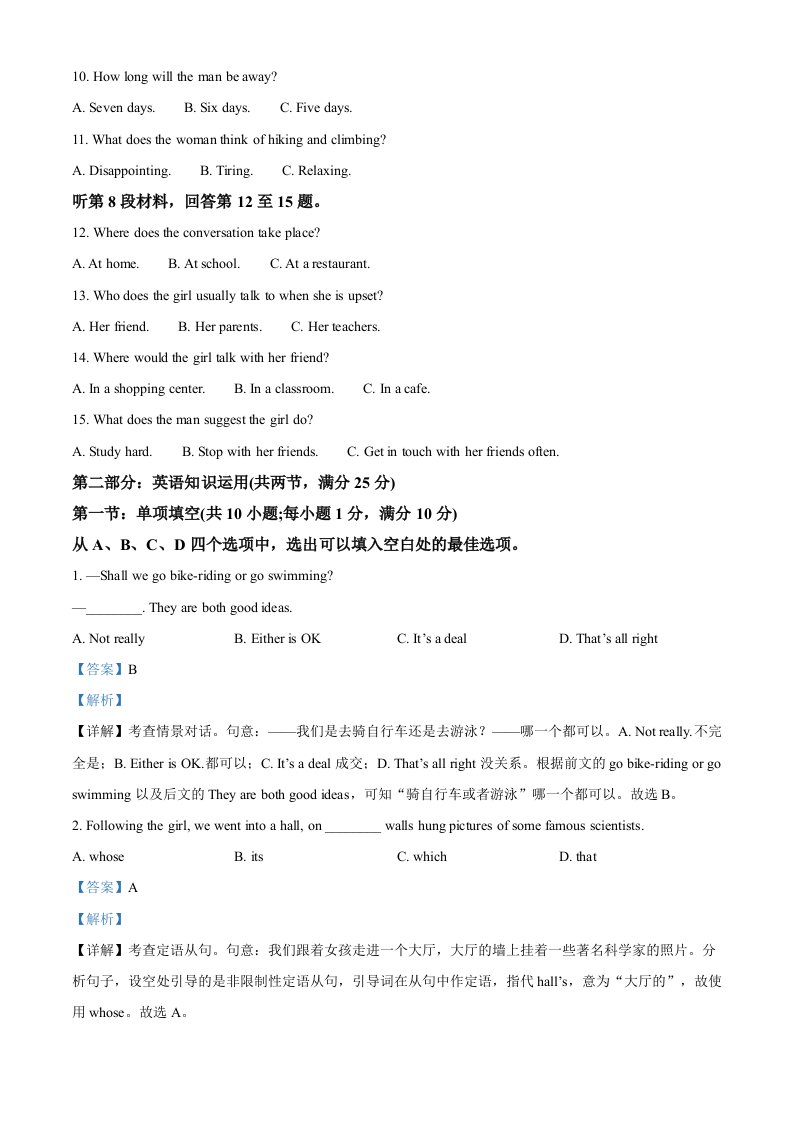 10. How long will the man be away?

A. Seven days.  B. Six days.  C. Five days.

11. What does the woman think of hiking and climbing?

A. Disappointing.  B. Tiring.  C. Relaxing.

听第8段材料，回答第12至15题。

12. Where does the conversation take place?

A. At home.  B. At school.  C. At a restaurant.

13. Who does the girl usually talk to when she is upset?

A. Her friend.  B. Her parents.  C. Her teachers.

14. Where would the girl talk with her friend?

A. In a shopping center.  B. In a classroom.  C. In a cafe.

15. What does the man suggest the girl do?

A. Study hard.  B. Stop with her friends.  C. Get in touch with her friends often.

第二部分：英语知识运用(共两节，满分25分)

第一节：单项填空(共10小题;每小题1分，满分10分)

从A、B、C、D四个选项中，选出可以填入空白处的最佳选项。

1. —Shall we go bike-riding or go swimming?

—____. They are both good ideas.

A. Not really  B. Either is OK  C. It's a deal  D. That's all right

【答案】B

【解析】

【详解】考查情景对话。句意：——我们是去骑自行车还是去游泳？——哪一个都可以。A. Not really.不完全是；B. Either is OK.都可以；C. It's a deal成交；D. That's all right没关系。根据前文的go bike-riding or go swimming以及后文的They are both good ideas，可知“骑自行车或者游泳”哪一个都可以。故选B。

2. Following the girl, we went into a hall, on ____ walls hung pictures of some famous scientists.

A. whose  B. its  C. which  D. that

【答案】A

【解析】

【详解】考查定语从句。句意：我们跟着女孩走进一个大厅，大厅的墙上挂着一些著名科学家的照片。分析句子，设空处引导的是非限制性定语从句，引导词在从句中作定语，指代hall's，意为“大厅的”，故使用whose。故选A。